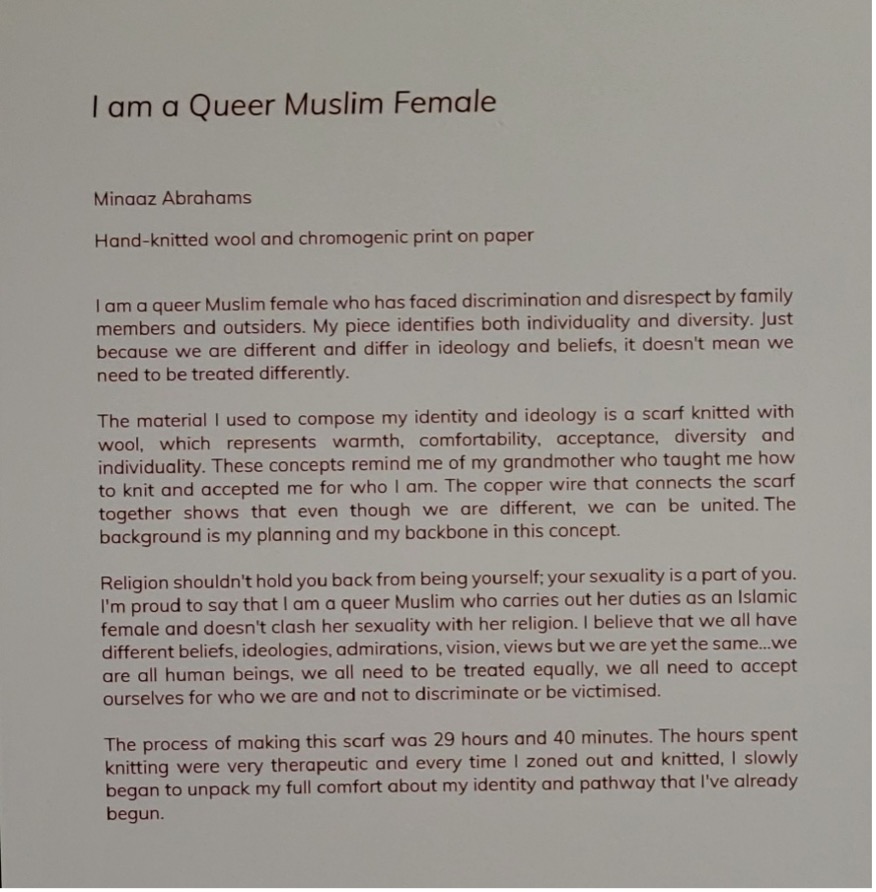 I am a Queer Muslim Female

Minaaz Abrahams

Hand-knitted wool and chromogenic print on paper

I am a queer Muslim female who has faced discrimination and disrespect by family members and outsiders. My piece identifies both individuality and diversity. Just because we are different and differ in ideology and beliefs, it doesn't mean we need to be treated differently.

The material I used to compose my identity and ideology is a scarf knitted with wool, which represents warmth, comfortability, acceptance, diversity and individuality. These concepts remind me of my grandmother who taught me how to knit and accepted me for who I am. The copper wire that connects the scarf together shows that even though we are different, we can be united. The background is my planning and my backbone in this concept.

Religion shouldn't hold you back from being yourself; your sexuality is a part of you. I'm proud to say that I am a queer Muslim who carries out her duties as an Islamic female and doesn't clash her sexuality with her religion. I believe that we all have different beliefs, ideologies, admirations, vision, views but we are yet the same...we are all human beings, we all need to be treated equally, we all need to accept ourselves for who we are and not to discriminate or be victimised.

The process of making this scarf was 29 hours and 40 minutes. The hours spent knitting were very therapeutic and every time I zoned out and knitted, I slowly began to unpack my full comfort about my identity and pathway that I've already begun.